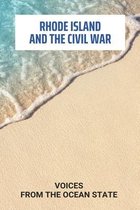 RHODE ISLAND
AND THE CIVIL WAR

VOICES
FROM THE OCEAN STATE